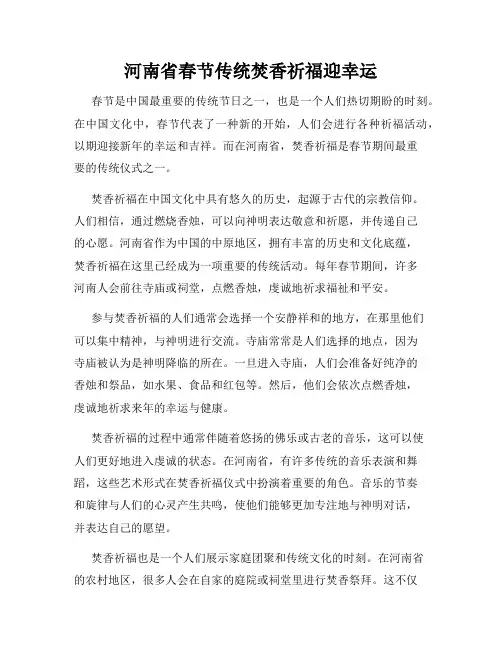 河南省春节传统焚香祈福迎幸运

春节是中国最重要的传统节日之一，也是一个人们热切期盼的时刻。在中国文化中，春节代表了一种新的开始，人们会进行各种祈福活动，以期迎接新年的幸运和吉祥。而在河南省，焚香祈福是春节期间最重要的传统仪式之一。

焚香祈福在中国文化中具有悠久的历史，起源于古代的宗教信仰。人们相信，通过燃烧香烛，可以向神明表达敬意和祈愿，并传递自己的心愿。河南省作为中国的中原地区，拥有丰富的历史和文化底蕴，焚香祈福在这里已经成为一项重要的传统活动。每年春节期间，许多河南人会前往寺庙或祠堂，点燃香烛，虔诚地祈求福祉和平安。

参与焚香祈福的人们通常会选择一个安静祥和的地方，在那里他们可以集中精神，与神明进行交流。寺庙常常是人们选择的地点，因为寺庙被认为是神明降临的所在。一旦进入寺庙，人们会准备好纯净的香烛和祭品，如水果、食品和红包等。然后，他们会依次点燃香烛，虔诚地祈求来年的幸运与健康。

焚香祈福的过程中通常伴随着悠扬的佛乐或古老的音乐，这可以使人们更好地进入虔诚的状态。在河南省，有许多传统的音乐表演和舞蹈，这些艺术形式在焚香祈福仪式中扮演着重要的角色。音乐的节奏和旋律与人们的心灵产生共鸣，使他们能够更加专注地与神明对话，并表达自己的愿望。

焚香祈福也是一个人们展示家庭团聚和传统文化的时刻。在河南省的农村地区，很多人会在自家的庭院或祠堂里进行焚香祭拜。这不仅